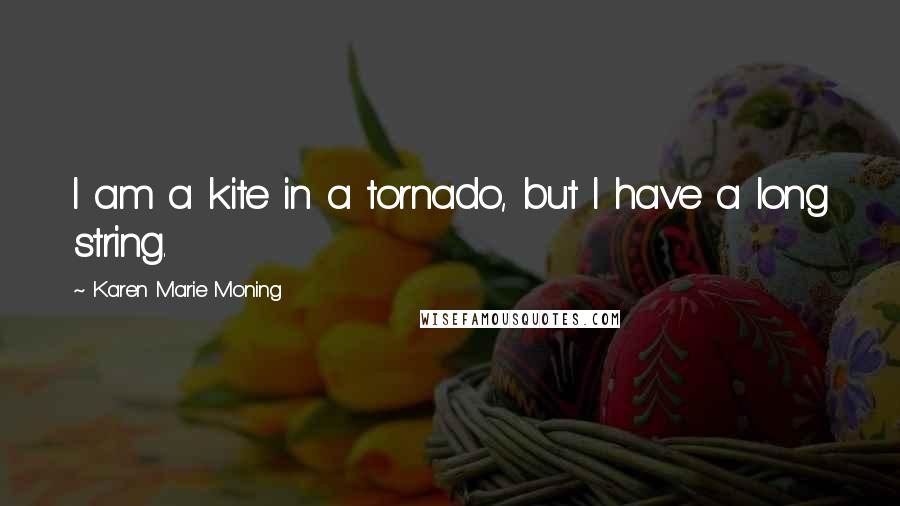 I am a kite in a tornado, but I have a long string.

~ Karen Marie Moning

WISEFAMOUSQUOTES.COM